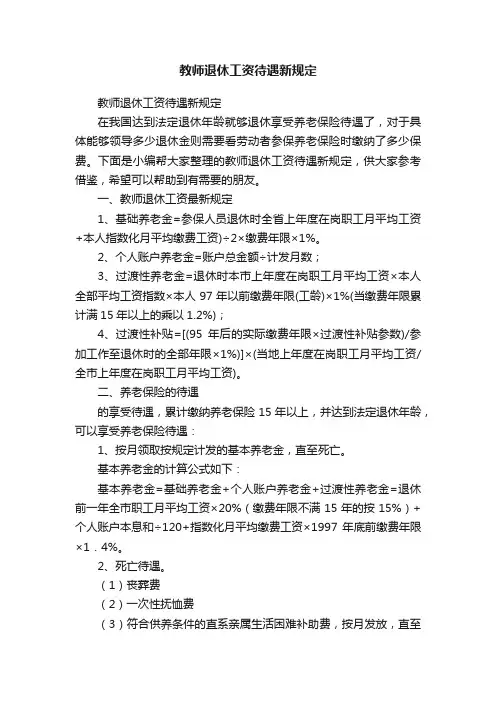 教师退休工资待遇新规定

教师退休工资待遇新规定

在我国达到法定退休年龄就够退休享受养老保险待遇了，对于具体能够领导多少退休金则需要看劳动者参保养老保险时缴纳了多少保费。下面是小编帮大家整理的教师退休工资待遇新规定，供大家参考借鉴，希望可以帮助到有需要的朋友。

一、教师退休工资最新规定

1、基础养老金=参保人员退休时全省上年度在岗职工月平均工资+本人指数化月平均缴费工资)÷2×缴费年限×1%。

2、个人账户养老金=账户总金额÷计发月数；

3、过渡性养老金=退休时本市上年度在岗职工月平均工资×本人全部平均工资指数×本人 97 年以前缴费年限(工龄)×1%(当缴费年限累计满 15 年以上的乘以 1.2%)；

4、过渡性补贴=[(95 年后的实际缴费年限×过渡性补贴参数)/参加工作至退休时的全部年限×1%)]×(当地上年度在岗职工月平均工资/全市上年度在岗职工月平均工资)。

二、养老保险的待遇

的享受待遇，累计缴纳养老保险 15 年以上，并达到法定退休年龄，可以享受养老保险待遇：

1、按月领取按规定计发的基本养老金，直至死亡。

基本养老金的计算公式如下：

基本养老金=基础养老金+个人账户养老金+过渡性养老金=退休前一年全市职工月平均工资×20%（缴费年限不满 15 年的按 15%）+个人账户本息和÷120+指数化月平均缴费工资×1997 年底前缴费年限×1．4%。

2、死亡待遇。

（1）丧葬费

（2）一次性抚恤费

（3）符合供养条件的直系亲属生活困难补助费，按月发放，直至